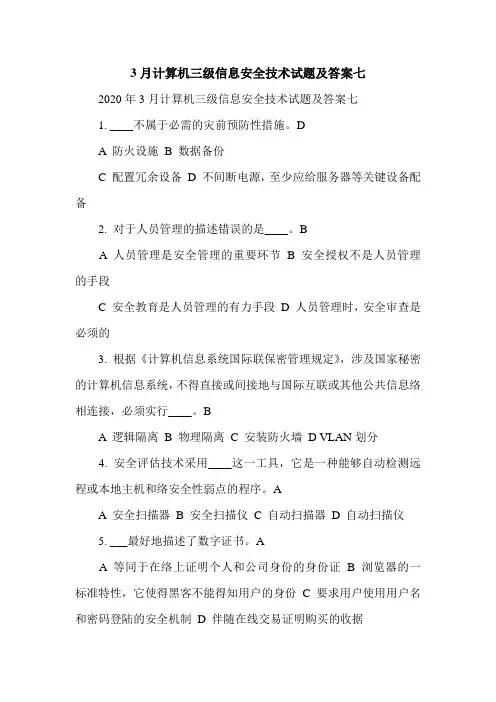 3月计算机三级信息安全技术试题及答案七

2020年3月计算机三级信息安全技术试题及答案七

1. ____不属于必需的灾前预防性措施。D

A 防火设施 B 数据备份

C 配置冗余设备 D 不间断电源，至少应给服务器等关键设备配备

2. 对于人员管理的描述错误的是____。B

A 人员管理是安全管理的重要环节 B 安全授权不是人员管理的手段

C 安全教育是人员管理的有力手段 D 人员管理时，安全审查是必须的

3. 根据《计算机信息系统国际联保密管理规定》，涉及国家秘密的计算机信息系统，不得直接或间接地与国际互联或其他公共信息络相连接，必须实行____。B

A 逻辑隔离 B 物理隔离 C 安装防火墙 D VLAN 划分

4. 安全评估技术采用____这一工具，它是一种能够自动检测远程或本地主机和络安全性弱点的程序。A

A 安全扫描器 B 安全扫描仪 C 自动扫描器 D 自动扫描仪

5. ___最好地描述了数字证书。A

A 等同于在络上证明个人和公司身份的身份证 B 浏览器的一标准特性，它使得黑客不能得知用户的身份 C 要求用户使用用户名和密码登陆的安全机制 D 伴随在线交易证明购买的收据